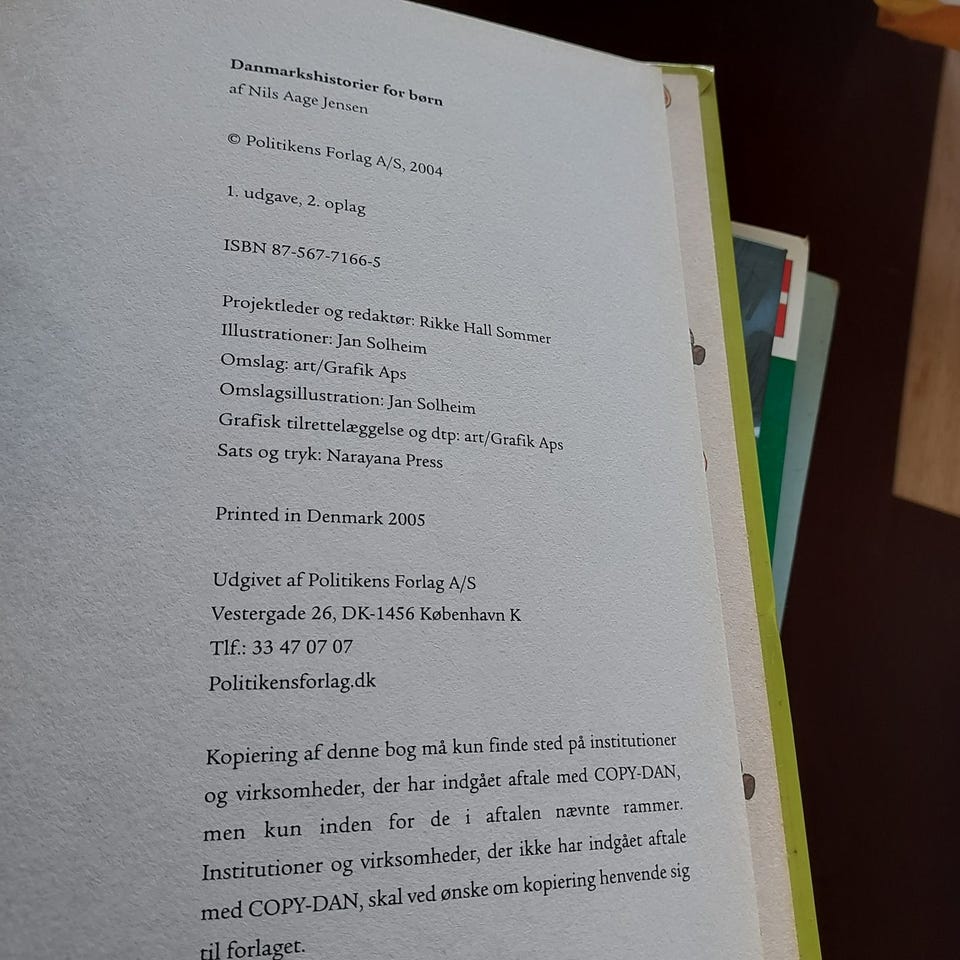 Danmarkshistorier for børn
af Nils Aage Jensen

© Politikens Forlag A/S, 2004

1. udgave, 2. oplag

ISBN 87-567-7166-5

Projektleder og redaktør: Rikke Hall Sommer
Illustrationer: Jan Solheim
Omslag: art/Grafik Aps
Omslagsillustration: Jan Solheim
Grafisk tilrettelæggelse og dtp: art/Grafik Aps
Sats og tryk: Narayana Press

Printed in Denmark 2005

Udgivet af Politikens Forlag A/S
Vestergade 26, DK-1456 København K
Tlf.: 33 47 07 07
Politikensforlag.dk

Kopiering af denne bog må kun finde sted på institutioner og virksomheder, der har indgået aftale med COPY-DAN, men kun inden for de i aftalen nævnte rammer. Institutioner og virksomheder, der ikke har indgået aftale med COPY-DAN, skal ved ønske om kopiering henvende sig til forlaget.